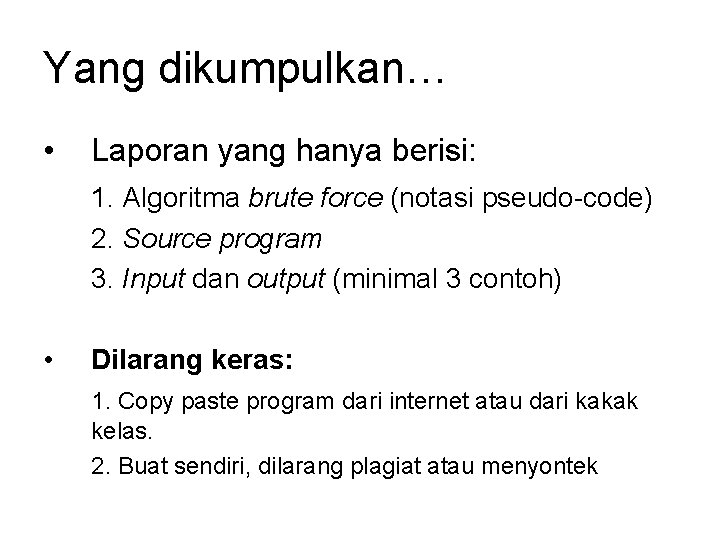 Yang dikumpulkan…

• Laporan yang hanya berisi:

1. Algoritma brute force (notasi pseudo-code)
2. Source program
3. Input dan output (minimal 3 contoh)

• Dilarang keras:

1. Copy paste program dari internet atau dari kakak kelas.
2. Buat sendiri, dilarang plagiat atau menyontek